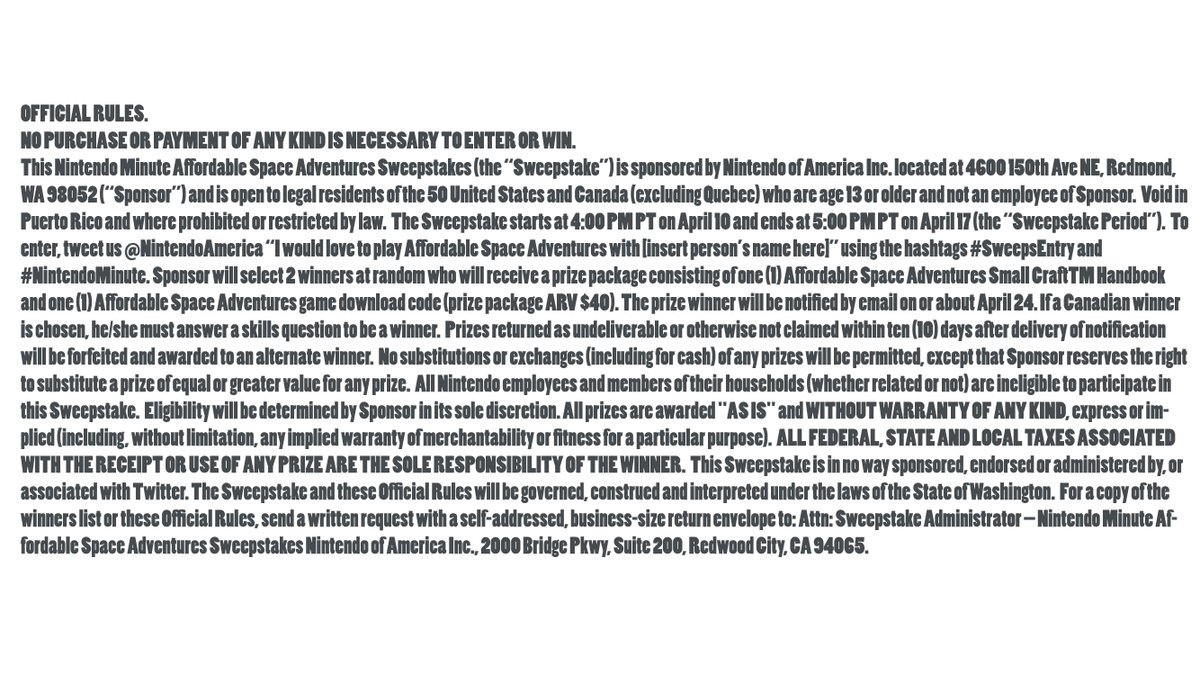 OFFICIAL RULES.
NO PURCHASE OR PAYMENT OF ANY KIND IS NECESSARY TO ENTER OR WIN.
This Nintendo Minute Affordable Space Adventures Sweepstakes (the "Sweepstake") is sponsored by Nintendo of America Inc. located at 4600 150th Ave NE, Redmond, WA 98052 ("Sponsor") and is open to legal residents of the 50 United States and Canada (excluding Quebec) who are age 13 or older and not an employee of Sponsor. Void in Puerto Rico and where prohibited or restricted by law. The Sweepstake starts at 4:00 PM PT on April 10 and ends at 5:00 PM PT on April 17 (the "Sweepstake Period"). To enter, tweet us @NintendoAmerica "I would love to play Affordable Space Adventures with [insert person's name here]" using the hashtags #SweepsEntry and #NintendoMinute. Sponsor will select 2 winners at random who will receive a prize package consisting of one (1) Affordable Space Adventures Small CraftTM Handbook and one (1) Affordable Space Adventures game download code (prize package ARV $40). The prize winner will be notified by email on or about April 24. If a Canadian winner is chosen, he/she must answer a skills question to be a winner. Prizes returned as undeliverable or otherwise not claimed within ten (10) days after delivery of notification will be forfeited and awarded to an alternate winner. No substitutions or exchanges (including for cash) of any prizes will be permitted, except that Sponsor reserves the right to substitute a prize of equal or greater value for any prize. All Nintendo employees and members of their households (whether related or not) are ineligible to participate in this Sweepstake. Eligibility will be determined by Sponsor in its sole discretion. All prizes are awarded "AS IS" and WITHOUT WARRANTY OF ANY KIND, express or implied (including, without limitation, any implied warranty of merchantability or fitness for a particular purpose). ALL FEDERAL, STATE AND LOCAL TAXES ASSOCIATED WITH THE RECEIPT OR USE OF ANY PRIZE ARE THE SOLE RESPONSIBILITY OF THE WINNER. This Sweepstake is in no way sponsored, endorsed or administered by, or associated with Twitter. The Sweepstake and these Official Rules will be governed, construed and interpreted under the laws of the State of Washington. For a copy of the winners list or these Official Rules, send a written request with a self-addressed, business-size return envelope to: Attn: Sweepstake Administrator – Nintendo Minute Affordable Space Adventures Sweepstakes Nintendo of America Inc., 2000 Bridge Pkwy, Suite 200, Redwood City, CA 94065.